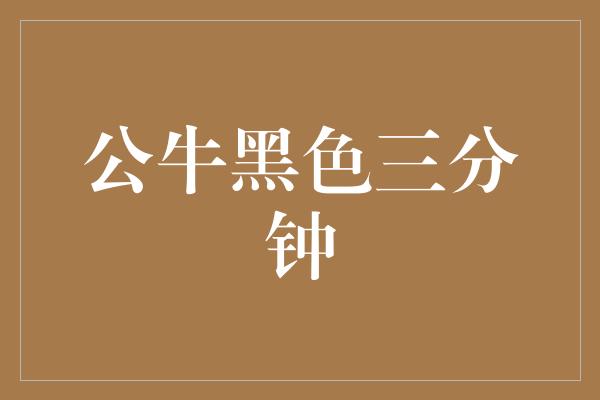 公牛黑色三分钟